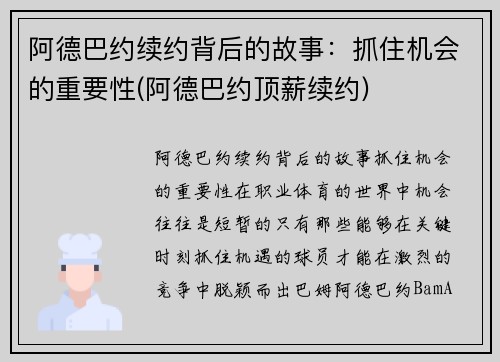 阿德巴约续约背后的故事：抓住机会的重要性(阿德巴约顶薪续约)

阿德巴约续约背后的故事抓住机会的重要性在职业体育的世界中机会往往是短暂的只有那些能够在关键时刻抓住机遇的球员才能在激烈的竞争中脱颖而出巴姆阿德巴约BamA